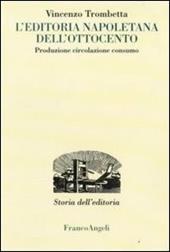 Vincenzo Trombetta

L'EDITORIA NAPOLETANA DELL'OTTOCENTO

Produzione circolazione consumo

Storia dell'editoria

FrancoAngeli